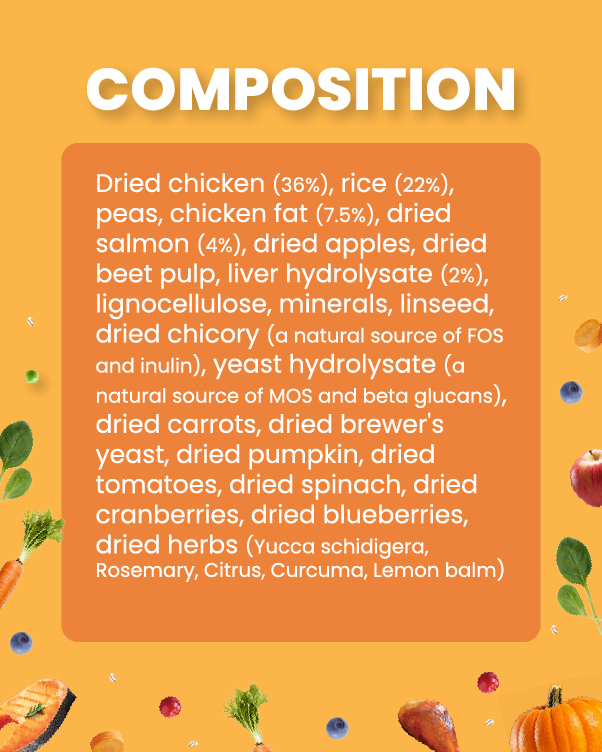 COMPOSITION

Dried chicken (36%), rice (22%), peas, chicken fat (7.5%), dried salmon (4%), dried apples, dried beet pulp, liver hydrolysate (2%), lignocellulose, minerals, linseed, dried chicory (a natural source of FOS and inulin), yeast hydrolysate (a natural source of MOS and beta glucans), dried carrots, dried brewer's yeast, dried pumpkin, dried tomatoes, dried spinach, dried cranberries, dried blueberries, dried herbs (Yucca schidigera, Rosemary, Citrus, Curcuma, Lemon balm)